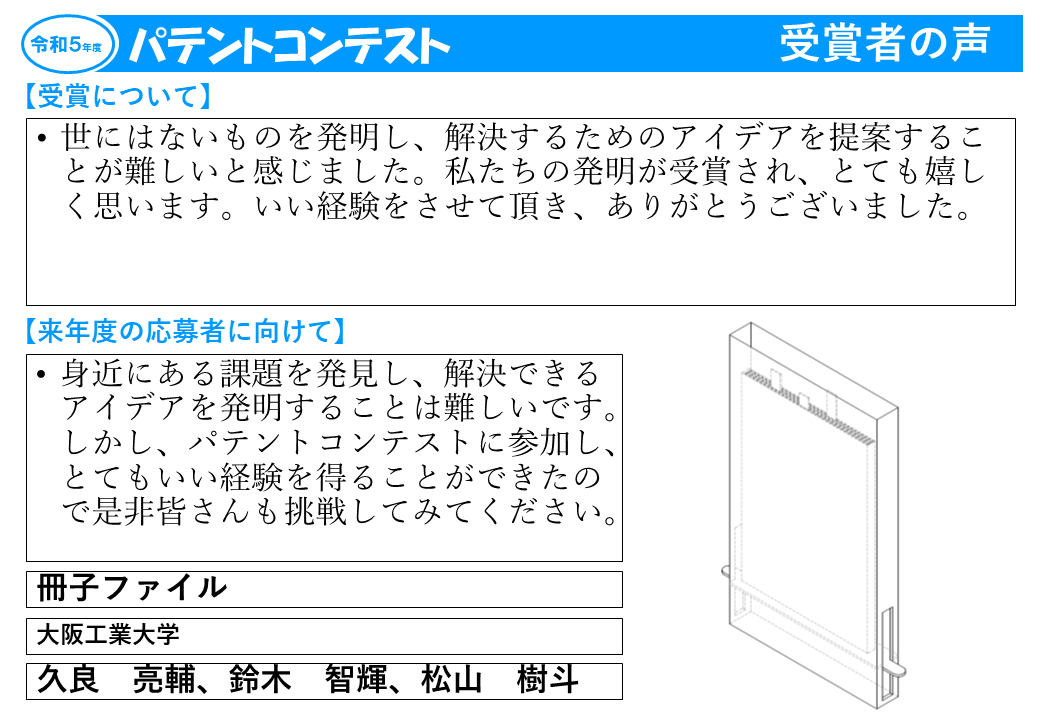 令和5年度 パテントコンテスト 受賞者の声

【受賞について】

• 世にはないものを発明し、解決するためのアイデアを提案することが難しいと感じました。私たちの発明が受賞され、とても嬉しく思います。いい経験をさせて頂き、ありがとうございました。

【来年度の応募者に向けて】

• 身近にある課題を発見し、解決できるアイデアを発明することは難しいです。しかし、パテントコンテストに参加し、とてもいい経験を得ることができたので是非皆さんも挑戦してみてください。

冊子ファイル

大阪工業大学

久良　亮輔、鈴木　智輝、松山　樹斗